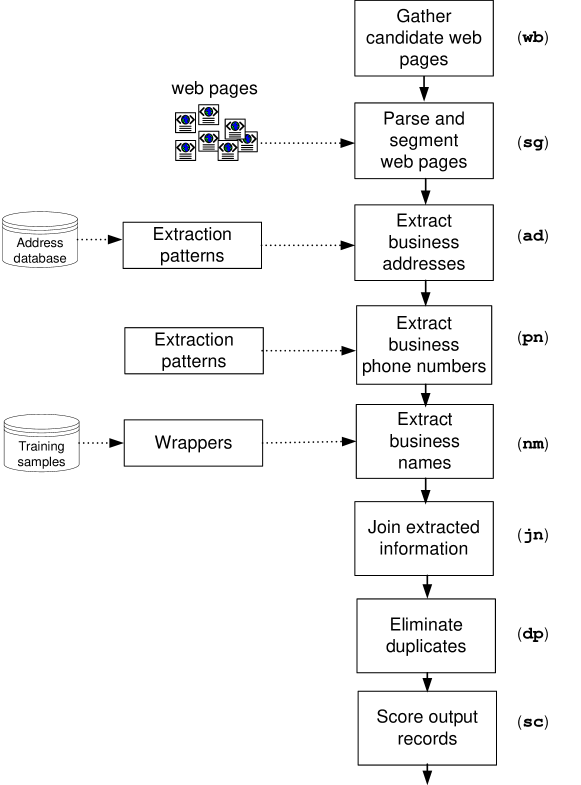 Gather candidate web pages (wb)

web pages

Parse and segment web pages (sg)

Address database

Extraction patterns

Extract business addresses (ad)

Extraction patterns

Extract business phone numbers (pn)

Training samples

Wrappers

Extract business names (nm)

Join extracted information (jn)

Eliminate duplicates (dp)

Score output records (sc)